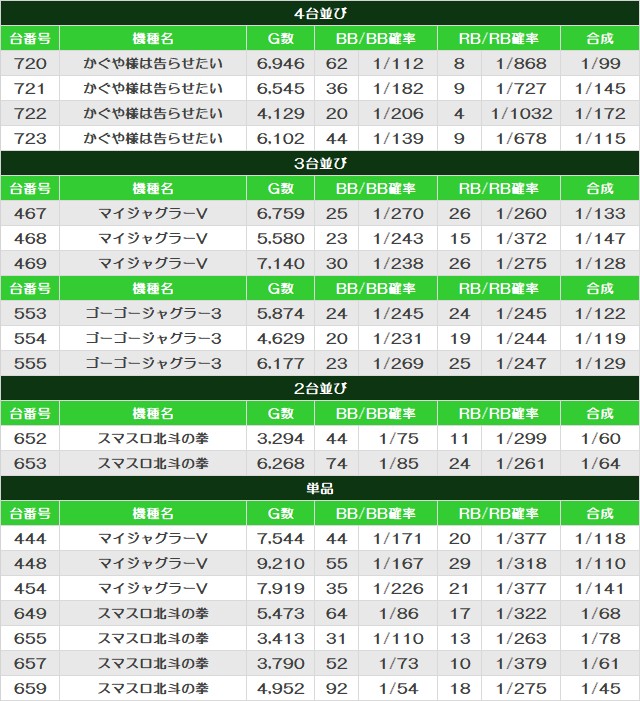 4台並び

| 台番号 | 機種名 | G数 | BB/BB確率 |  | RB/RB確率 |  | 合成 |
|---|---|---|---|---|---|---|---|
| 720 | かぐや様は告らせたい | 6,946 | 62 | 1/112 | 8 | 1/868 | 1/99 |
| 721 | かぐや様は告らせたい | 6,545 | 36 | 1/182 | 9 | 1/727 | 1/145 |
| 722 | かぐや様は告らせたい | 4,129 | 20 | 1/206 | 4 | 1/1032 | 1/172 |
| 723 | かぐや様は告らせたい | 6,102 | 44 | 1/139 | 9 | 1/678 | 1/115 |

3台並び

| 台番号 | 機種名 | G数 | BB/BB確率 |  | RB/RB確率 |  | 合成 |
|---|---|---|---|---|---|---|---|
| 467 | マイジャグラーV | 6,759 | 25 | 1/270 | 26 | 1/260 | 1/133 |
| 468 | マイジャグラーV | 5,580 | 23 | 1/243 | 15 | 1/372 | 1/147 |
| 469 | マイジャグラーV | 7,140 | 30 | 1/238 | 26 | 1/275 | 1/128 |

| 台番号 | 機種名 | G数 | BB/BB確率 |  | RB/RB確率 |  | 合成 |
|---|---|---|---|---|---|---|---|
| 553 | ゴーゴージャグラー3 | 5,874 | 24 | 1/245 | 24 | 1/245 | 1/122 |
| 554 | ゴーゴージャグラー3 | 4,629 | 20 | 1/231 | 19 | 1/244 | 1/119 |
| 555 | ゴーゴージャグラー3 | 6,177 | 23 | 1/269 | 25 | 1/247 | 1/129 |

2台並び

| 台番号 | 機種名 | G数 | BB/BB確率 |  | RB/RB確率 |  | 合成 |
|---|---|---|---|---|---|---|---|
| 652 | スマスロ北斗の拳 | 3,294 | 44 | 1/75 | 11 | 1/299 | 1/60 |
| 653 | スマスロ北斗の拳 | 6,268 | 74 | 1/85 | 24 | 1/261 | 1/64 |

単品

| 台番号 | 機種名 | G数 | BB/BB確率 |  | RB/RB確率 |  | 合成 |
|---|---|---|---|---|---|---|---|
| 444 | マイジャグラーV | 7,544 | 44 | 1/171 | 20 | 1/377 | 1/118 |
| 448 | マイジャグラーV | 9,210 | 55 | 1/167 | 29 | 1/318 | 1/110 |
| 454 | マイジャグラーV | 7,919 | 35 | 1/226 | 21 | 1/377 | 1/141 |
| 649 | スマスロ北斗の拳 | 5,473 | 64 | 1/86 | 17 | 1/322 | 1/68 |
| 655 | スマスロ北斗の拳 | 3,413 | 31 | 1/110 | 13 | 1/263 | 1/78 |
| 657 | スマスロ北斗の拳 | 3,790 | 52 | 1/73 | 10 | 1/379 | 1/61 |
| 659 | スマスロ北斗の拳 | 4,952 | 92 | 1/54 | 18 | 1/275 | 1/45 |